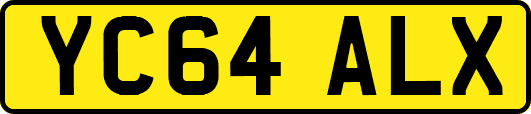 YC64 ALX